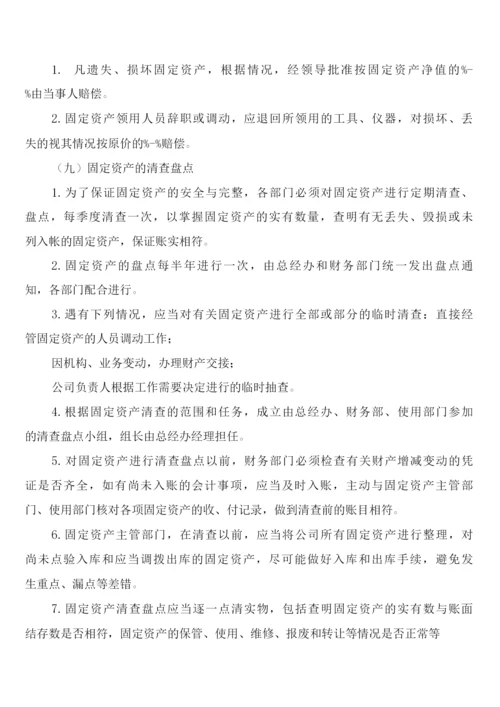 1. 凡遗失、损坏固定资产，根据情况，经领导批准按固定资产净值的%-%由当事人赔偿。

2. 固定资产领用人员辞职或调动，应退回所领用的工具、仪器，对损坏、丢失的视其情况按原价的%-%赔偿。

（九）固定资产的清查盘点

1. 为了保证固定资产的安全与完整，各部门必须对固定资产进行定期清查、盘点，每季度清查一次，以掌握固定资产的实有数量，查明有无丢失、毁损或未列入帐的固定资产，保证账实相符。

2. 固定资产的盘点每半年进行一次，由总经办和财务部门统一发出盘点通知，各部门配合进行。

3. 遇有下列情况，应当对有关固定资产进行全部或部分的临时清查：直接经管固定资产的人员调动工作；

因机构、业务变动，办理财产交接；

公司负责人根据工作需要决定进行的临时抽查。

4. 根据固定资产清查的范围和任务，成立由总经办、财务部、使用部门参加的清查盘点小组，组长由总经办经理担任。

5. 对固定资产进行清查盘点以前，财务部门必须检查有关财产增减变动的凭证是否齐全，如有尚未入账的会计事项，应当及时入账，主动与固定资产主管部门、使用部门核对各项固定资产的收、付记录，做到清查前的账目相符。

6. 固定资产主管部门，在清查以前，应当将公司所有固定资产进行整理，对尚未点验入库和应当调拨出库的固定资产，尽可能做好入库和出库手续，避免发生重点、漏点等差错。

7. 固定资产清查盘点应当逐一点清实物，包括查明固定资产的实有数与账面结存数是否相符，固定资产的保管、使用、维修、报废和转让等情况是否正常等